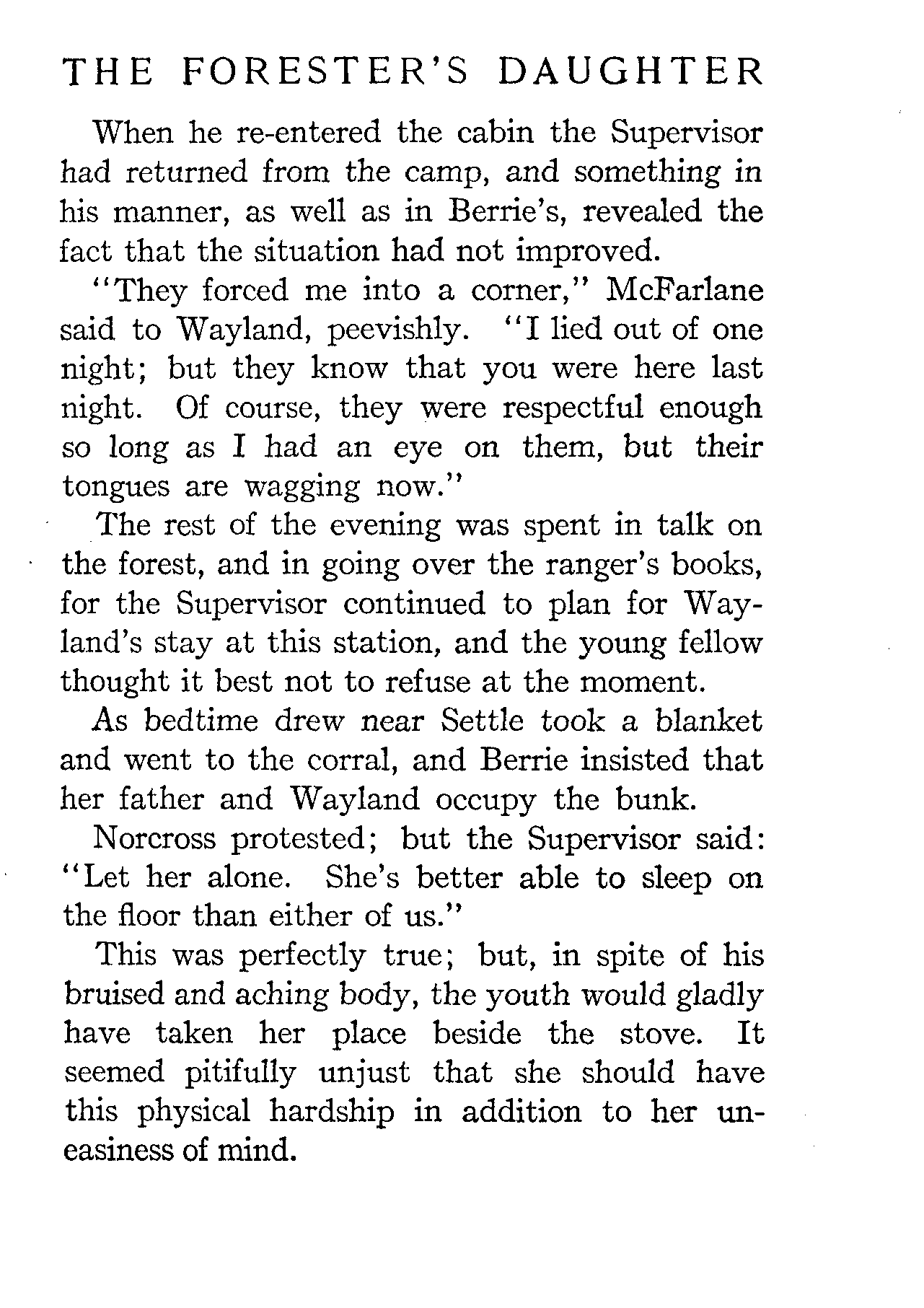 THE FORESTER'S DAUGHTER

When he re-entered the cabin the Supervisor had returned from the camp, and something in his manner, as well as in Berrie's, revealed the fact that the situation had not improved.

"They forced me into a corner," McFarlane said to Wayland, peevishly. "I lied out of one night; but they know that you were here last night. Of course, they were respectful enough so long as I had an eye on them, but their tongues are wagging now."

The rest of the evening was spent in talk on the forest, and in going over the ranger's books, for the Supervisor continued to plan for Wayland's stay at this station, and the young fellow thought it best not to refuse at the moment.

As bedtime drew near Settle took a blanket and went to the corral, and Berrie insisted that her father and Wayland occupy the bunk.

Norcross protested; but the Supervisor said: "Let her alone. She's better able to sleep on the floor than either of us."

This was perfectly true; but, in spite of his bruised and aching body, the youth would gladly have taken her place beside the stove. It seemed pitifully unjust that she should have this physical hardship in addition to her uneasiness of mind.